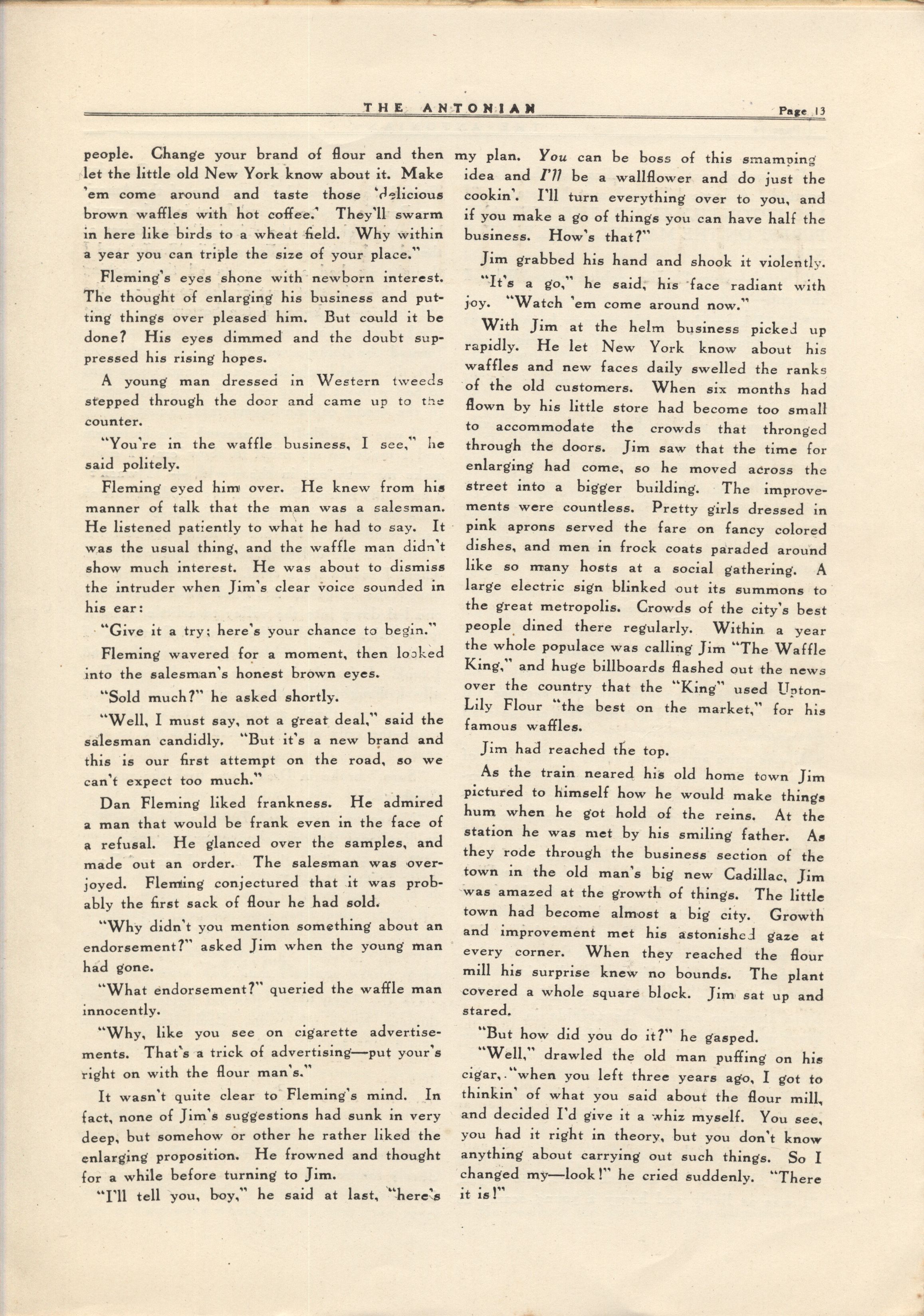 THE ANTONIAN Page 13

people. Change your brand of flour and then let the little old New York know about it. Make 'em come around and taste those 'delicious brown waffles with hot coffee.' They'll swarm in here like birds to a wheat field. Why within a year you can triple the size of your place."

Fleming's eyes shone with newborn interest. The thought of enlarging his business and putting things over pleased him. But could it be done? His eyes dimmed and the doubt suppressed his rising hopes.

A young man dressed in Western tweeds stepped through the door and came up to the counter.

"You're in the waffle business, I see," he said politely.

Fleming eyed him over. He knew from his manner of talk that the man was a salesman. He listened patiently to what he had to say. It was the usual thing, and the waffle man didn't show much interest. He was about to dismiss the intruder when Jim's clear voice sounded in his ear:

"Give it a try; here's your chance to begin."

Fleming wavered for a moment, then looked into the salesman's honest brown eyes.

"Sold much?" he asked shortly.

"Well, I must say, not a great deal," said the salesman candidly. "But it's a new brand and this is our first attempt on the road, so we can't expect too much."

Dan Fleming liked frankness. He admired a man that would be frank even in the face of a refusal. He glanced over the samples, and made out an order. The salesman was overjoyed. Fleming conjectured that it was probably the first sack of flour he had sold.

"Why didn't you mention something about an endorsement?" asked Jim when the young man had gone.

"What endorsement?" queried the waffle man innocently.

"Why, like you see on cigarette advertisements. That's a trick of advertising—put your's right on with the flour man's."

It wasn't quite clear to Fleming's mind. In fact, none of Jim's suggestions had sunk in very deep, but somehow or other he rather liked the enlarging proposition. He frowned and thought for a while before turning to Jim.

"I'll tell you, boy," he said at last, "here's my plan. You can be boss of this smamping idea and I'll be a wallflower and do just the cookin'. I'll turn everything over to you, and if you make a go of things you can have half the business. How's that?"

Jim grabbed his hand and shook it violently.

"It's a go," he said, his face radiant with joy. "Watch 'em come around now."

With Jim at the helm business picked up rapidly. He let New York know about his waffles and new faces daily swelled the ranks of the old customers. When six months had flown by his little store had become too small to accommodate the crowds that thronged through the doors. Jim saw that the time for enlarging had come, so he moved across the street into a bigger building. The improvements were countless. Pretty girls dressed in pink aprons served the fare on fancy colored dishes, and men in frock coats paraded around like so many hosts at a social gathering. A large electric sign blinked out its summons to the great metropolis. Crowds of the city's best people dined there regularly. Within a year the whole populace was calling Jim "The Waffle King," and huge billboards flashed out the news over the country that the "King" used Upton-Lily Flour "the best on the market," for his famous waffles.

Jim had reached the top.

As the train neared his old home town Jim pictured to himself how he would make things hum when he got hold of the reins. At the station he was met by his smiling father. As they rode through the business section of the town in the old man's big new Cadillac, Jim was amazed at the growth of things. The little town had become almost a big city. Growth and improvement met his astonished gaze at every corner. When they reached the flour mill his surprise knew no bounds. The plant covered a whole square block. Jim sat up and stared.

"But how did you do it?" he gasped.

"Well," drawled the old man puffing on his cigar, "when you left three years ago, I got to thinkin' of what you said about the flour mill, and decided I'd give it a whiz myself. You see, you had it right in theory, but you don't know anything about carrying out such things. So I changed my—look!" he cried suddenly. "There it is!"